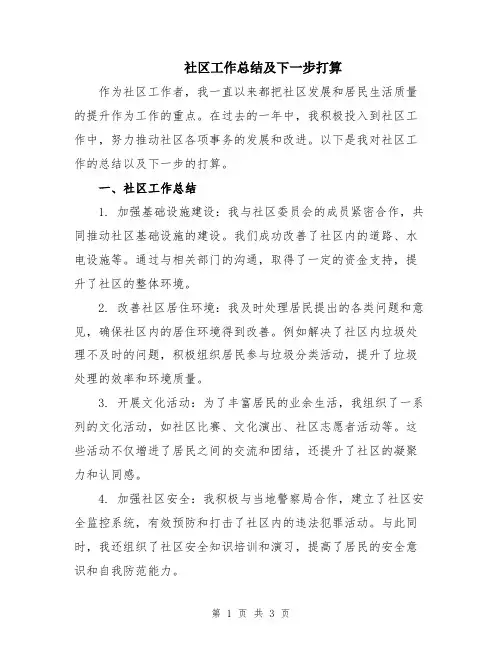 社区工作总结及下一步打算

作为社区工作者，我一直以来都把社区发展和居民生活质量的提升作为工作的重点。在过去的一年中，我积极投入到社区工作中，努力推动社区各项事务的发展和改进。以下是我对社区工作的总结以及下一步的打算。

一、社区工作总结

1. 加强基础设施建设：我与社区委员会的成员紧密合作，共同推动社区基础设施的建设。我们成功改善了社区内的道路、水电设施等。通过与相关部门的沟通，取得了一定的资金支持，提升了社区的整体环境。

2. 改善社区居住环境：我及时处理居民提出的各类问题和意见，确保社区内的居住环境得到改善。例如解决了社区内垃圾处理不及时的问题，积极组织居民参与垃圾分类活动，提升了垃圾处理的效率和环境质量。

3. 开展文化活动：为了丰富居民的业余生活，我组织了一系列的文化活动，如社区比赛、文化演出、社区志愿者活动等。这些活动不仅增进了居民之间的交流和团结，还提升了社区的凝聚力和认同感。

4. 加强社区安全：我积极与当地警察局合作，建立了社区安全监控系统，有效预防和打击了社区内的违法犯罪活动。与此同时，我还组织了社区安全知识培训和演习，提高了居民的安全意识和自我防范能力。

第 1 页 共 3 页